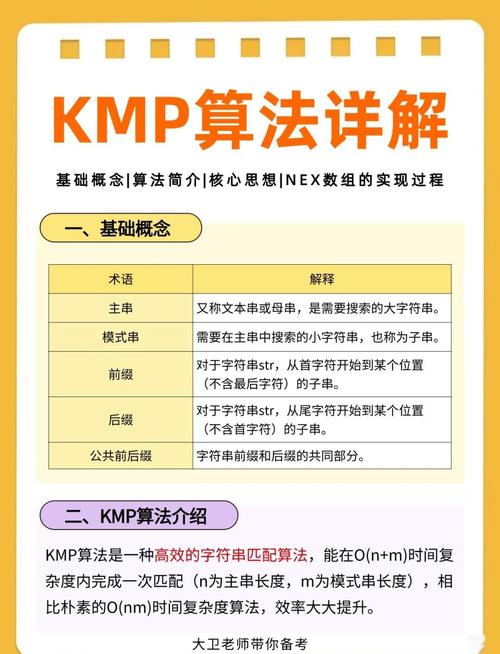 KMP算法详解

基础概念|算法简介|核心思想|NEX数组的实现过程

一、基础概念

| 术语 | 解释 |
|---|---|
| 主串 | 又称文本串或母串，是需要搜索的大字符串。 |
| 模式串 | 需要在主串中搜索的小字符串，也称为子串。 |
| 前缀 | 对于字符串str，从首字符开始到某个位置（不含最后字符）的子串。 |
| 后缀 | 对于字符串str，从尾字符开始到某个位置（不含首字符）的子串。 |
| 公共前后缀 | 字符串前缀和后缀的共同部分。 |

二、KMP算法介绍

KMP算法是一种高效的字符串匹配算法，能在O(n+m)时间复杂度内完成一次匹配（n为主串长度，m为模式串长度），相比朴素的O(nm)时间复杂度算法，效率大大提升。

大卫老师带你备考